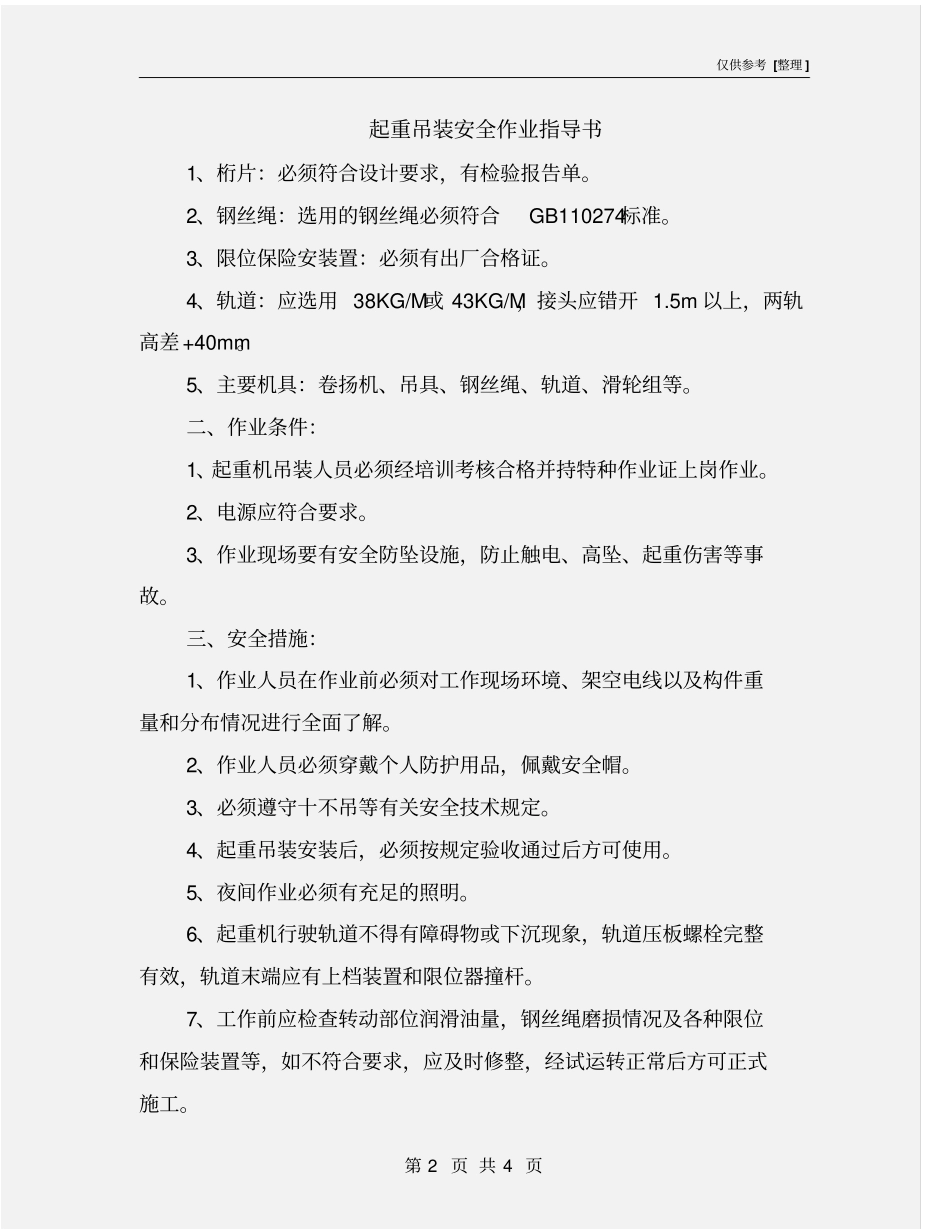 仅供参考 [整理]

起重吊装安全作业指导书

1、桁片：必须符合设计要求，有检验报告单。

2、钢丝绳：选用的钢丝绳必须符合 GB110274标准。

3、限位保险安装置：必须有出厂合格证。

4、轨道：应选用 38KG/M或 43KG/M，接头应错开 1.5m 以上，两轨高差+40mm。

5、主要机具：卷扬机、吊具、钢丝绳、轨道、滑轮组等。

二、作业条件：

1、起重机吊装人员必须经培训考核合格并持特种作业证上岗作业。

2、电源应符合要求。

3、作业现场要有安全防坠设施，防止触电、高坠、起重伤害等事故。

三、安全措施：

1、作业人员在作业前必须对工作现场环境、架空电线以及构件重量和分布情况进行全面了解。

2、作业人员必须穿戴个人防护用品，佩戴安全帽。

3、必须遵守十不吊等有关安全技术规定。

4、起重吊装安装后，必须按规定验收通过后方可使用。

5、夜间作业必须有充足的照明。

6、起重机行驶轨道不得有障碍物或下沉现象，轨道压板螺栓完整有效，轨道末端应有上档装置和限位器撞杆。

7、工作前应检查转动部位润滑油量，钢丝绳磨损情况及各种限位和保险装置等，如不符合要求，应及时修整，经试运转正常后方可正式施工。

第 2 页 共 4 页